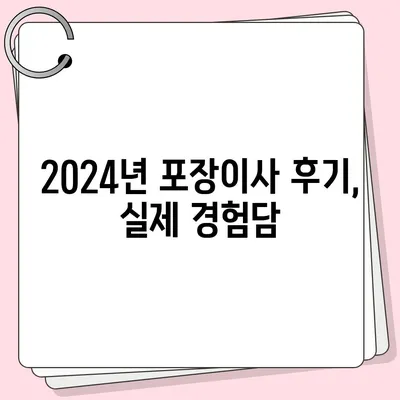 2024년 포장이사 후기,
실제 경험담